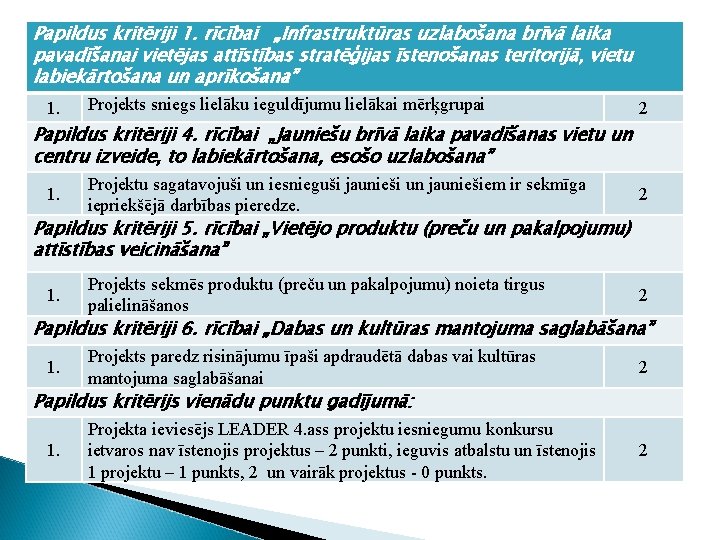 | Papildus kritēriji 1. rīcībai „Infrastruktūras uzlabošana brīvā laika pavadīšanai vietējas attīstības stratēģijas īstenošanas teritorijā, vietu labiekārtošana un aprīkošana” | | |
|---|---|---|
| 1. | Projekts sniegs lielāku ieguldījumu lielākai mērķgrupai | 2 |
| Papildus kritēriji 4. rīcībai „Jauniešu brīvā laika pavadīšanas vietu un centru izveide, to labiekārtošana, esošo uzlabošana” | | |
| 1. | Projektu sagatavojuši un iesnieguši jaunieši un jauniešiem ir sekmīga iepriekšējā darbības pieredze. | 2 |
| Papildus kritēriji 5. rīcībai „Vietējo produktu (preču un pakalpojumu) attīstības veicināšana” | | |
| 1. | Projekts sekmēs produktu (preču un pakalpojumu) noieta tirgus palielināšanos | 2 |
| Papildus kritēriji 6. rīcībai „Dabas un kultūras mantojuma saglabāšana” | | |
| 1. | Projekts paredz risinājumu īpaši apdraudētā dabas vai kultūras mantojuma saglabāšanai | 2 |
| Papildus kritērijs vienādu punktu gadījumā: | | |
| 1. | Projekta ieviesējs LEADER 4.ass projektu iesniegumu konkursu ietvaros nav īstenojis projektus – 2 punkti, ieguvis atbalstu un īstenojis 1 projektu – 1 punkts, 2 un vairāk projektus - 0 punkts. | 2 |